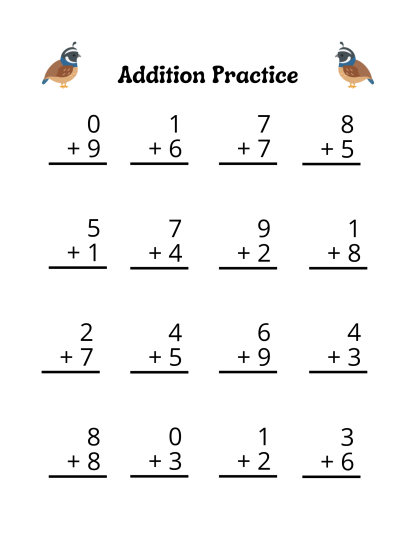 Addition Practice

0
+ 9

1
+ 6

7
+ 7

8
+ 5

5
+ 1

7
+ 4

9
+ 2

1
+ 8

2
+ 7

4
+ 5

6
+ 9

4
+ 3

8
+ 8

0
+ 3

1
+ 2

3
+ 6